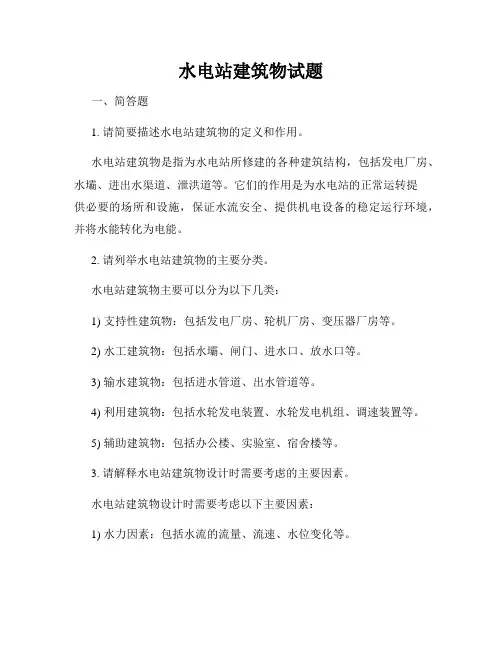 水电站建筑物试题

一、简答题

1. 请简要描述水电站建筑物的定义和作用。

水电站建筑物是指为水电站所修建的各种建筑结构，包括发电厂房、水壩、进出水渠道、泄洪道等。它们的作用是为水电站的正常运转提供必要的场所和设施，保证水流安全、提供机电设备的稳定运行环境，并将水能转化为电能。

2. 请列举水电站建筑物的主要分类。

水电站建筑物主要可以分为以下几类：

1) 支持性建筑物：包括发电厂房、轮机厂房、变压器厂房等。

2) 水工建筑物：包括水壩、闸门、进水口、放水口等。

3) 输水建筑物：包括进水管道、出水管道等。

4) 利用建筑物：包括水轮发电装置、水轮发电机组、调速装置等。

5) 辅助建筑物：包括办公楼、实验室、宿舍楼等。

3. 请解释水电站建筑物设计时需要考虑的主要因素。

水电站建筑物设计时需要考虑以下主要因素：

1) 水力因素：包括水流的流量、流速、水位变化等。